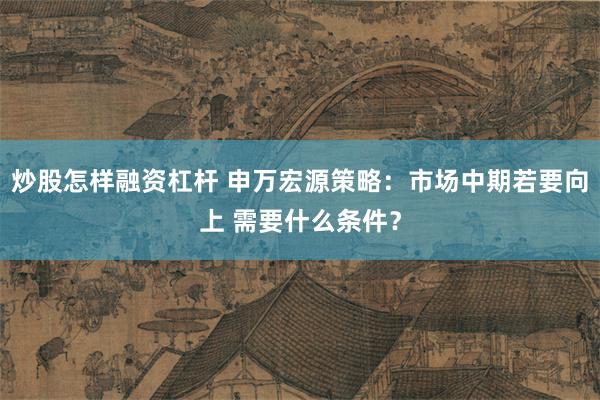 炒股怎样融资杠杆 申万宏源策略：市场中期若要向上 需要什么条件？